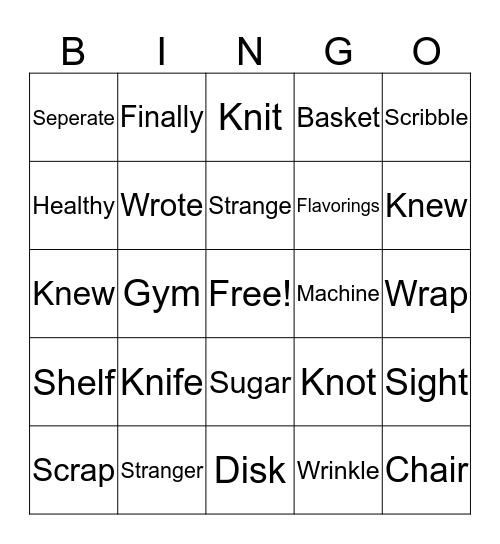 | B | I | N | G | O |
|---|---|---|---|---|
| Seperate | Finally | Knit | Basket | Scribble |
| Healthy | Wrote | Strange | Flavorings | Knew |
| Knew | Gym | Free! | Machine | Wrap |
| Shelf | Knife | Sugar | Knot | Sight |
| Scrap | Stranger | Disk | Wrinkle | Chair |